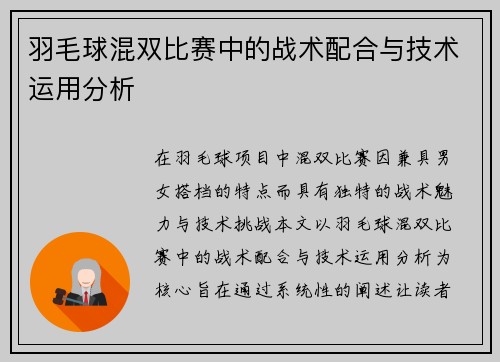 羽毛球混双比赛中的战术配合与技术运用分析

在羽毛球项目中混双比赛因兼具男女搭档的特点而具有独特的战术魅力与技术挑战本文以羽毛球混双比赛中的战术配合与技术运用分析为核心旨在通过系统性的阐述让读者